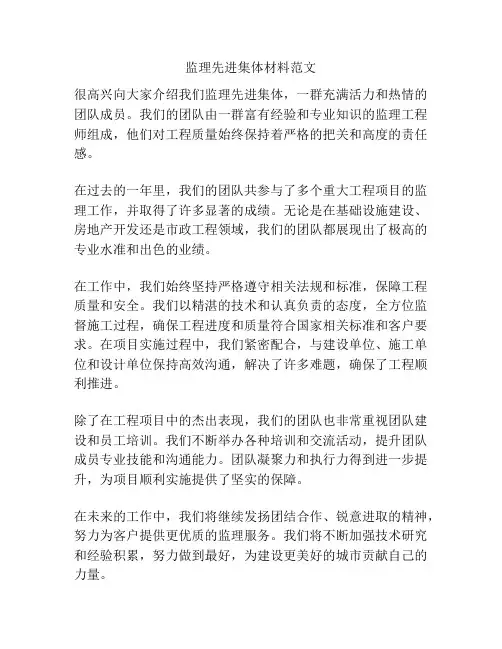 监理先进集体材料范文

很高兴向大家介绍我们监理先进集体，一群充满活力和热情的团队成员。我们的团队由一群富有经验和专业知识的监理工程师组成，他们对工程质量始终保持着严格的把关和高度的责任感。

在过去的一年里，我们的团队共参与了多个重大工程项目的监理工作，并取得了许多显著的成绩。无论是在基础设施建设、房地产开发还是市政工程领域，我们的团队都展现出了极高的专业水准和出色的业绩。

在工作中，我们始终坚持严格遵守相关法规和标准，保障工程质量和安全。我们以精湛的技术和认真负责的态度，全方位监督施工过程，确保工程进度和质量符合国家相关标准和客户要求。在项目实施过程中，我们紧密配合，与建设单位、施工单位和设计单位保持高效沟通，解决了许多难题，确保了工程顺利推进。

除了在工程项目中的杰出表现，我们的团队也非常重视团队建设和员工培训。我们不断举办各种培训和交流活动，提升团队成员专业技能和沟通能力。团队凝聚力和执行力得到进一步提升，为项目顺利实施提供了坚实的保障。

在未来的工作中，我们将继续发扬团结合作、锐意进取的精神，努力为客户提供更优质的监理服务。我们将不断加强技术研究和经验积累，努力做到最好，为建设更美好的城市贡献自己的力量。